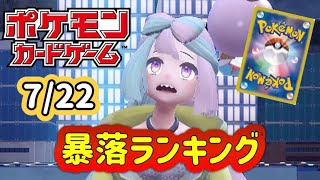 ポケモン
カードゲーム™

7/22

POKéMON

POKéMON

暴落ランキング